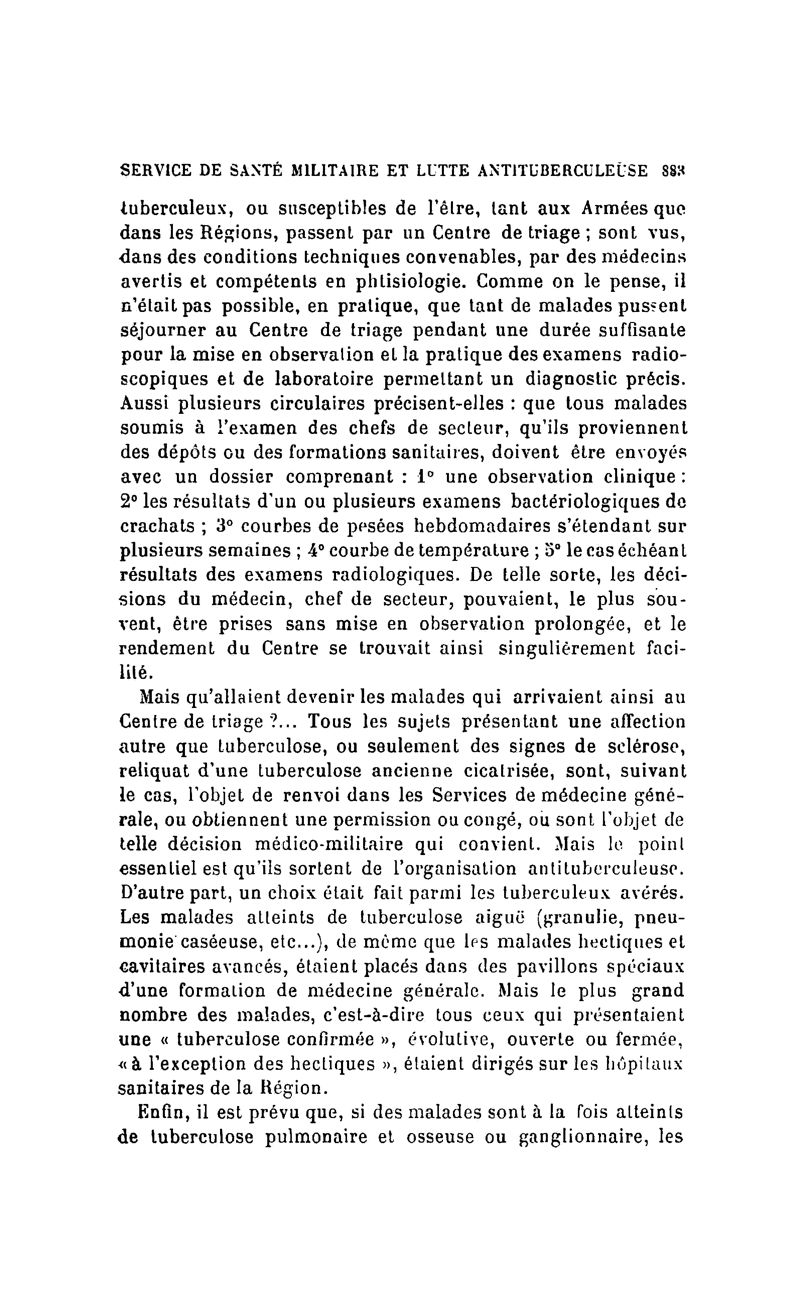 SERVICE DE SANTÉ MILITAIRE ET LUTTE ANTITUBERCULEUSE 883

tuberculeux, ou susceptibles de l'être, tant aux Armées que dans les Régions, passent par un Centre de triage ; sont vus, dans des conditions techniques convenables, par des médecins avertis et compétents en phtisiologie. Comme on le pense, il n'était pas possible, en pratique, que tant de malades pussent séjourner au Centre de triage pendant une durée suffisante pour la mise en observation et la pratique des examens radioscopiques et de laboratoire permettant un diagnostic précis. Aussi plusieurs circulaires précisent-elles : que tous malades soumis à l'examen des chefs de secteur, qu'ils proviennent des dépôts ou des formations sanitaires, doivent être envoyés avec un dossier comprenant : 1° une observation clinique : 2° les résultats d'un ou plusieurs examens bactériologiques de crachats ; 3° courbes de pesées hebdomadaires s'étendant sur plusieurs semaines ; 4° courbe de température ; 5° le cas échéant résultats des examens radiologiques. De telle sorte, les décisions du médecin, chef de secteur, pouvaient, le plus souvent, être prises sans mise en observation prolongée, et le rendement du Centre se trouvait ainsi singulièrement facilité.

Mais qu'allaient devenir les malades qui arrivaient ainsi au Centre de triage ?... Tous les sujets présentant une affection autre que tuberculose, ou seulement des signes de sclérose, reliquat d'une tuberculose ancienne cicatrisée, sont, suivant le cas, l'objet de renvoi dans les Services de médecine générale, ou obtiennent une permission ou congé, ou sont l'objet de telle décision médico-militaire qui convient. Mais le point essentiel est qu'ils sortent de l'organisation antituberculeuse. D'autre part, un choix était fait parmi les tuberculeux avérés. Les malades atteints de tuberculose aiguë (granulie, pneumonie caséeuse, etc...), de même que les malades hectiques et cavitaires avancés, étaient placés dans des pavillons spéciaux d'une formation de médecine générale. Mais le plus grand nombre des malades, c'est-à-dire tous ceux qui présentaient une « tuberculose confirmée », évolutive, ouverte ou fermée, « à l'exception des hectiques », étaient dirigés sur les hôpitaux sanitaires de la Région.

Enfin, il est prévu que, si des malades sont à la fois atteints de tuberculose pulmonaire et osseuse ou ganglionnaire, les